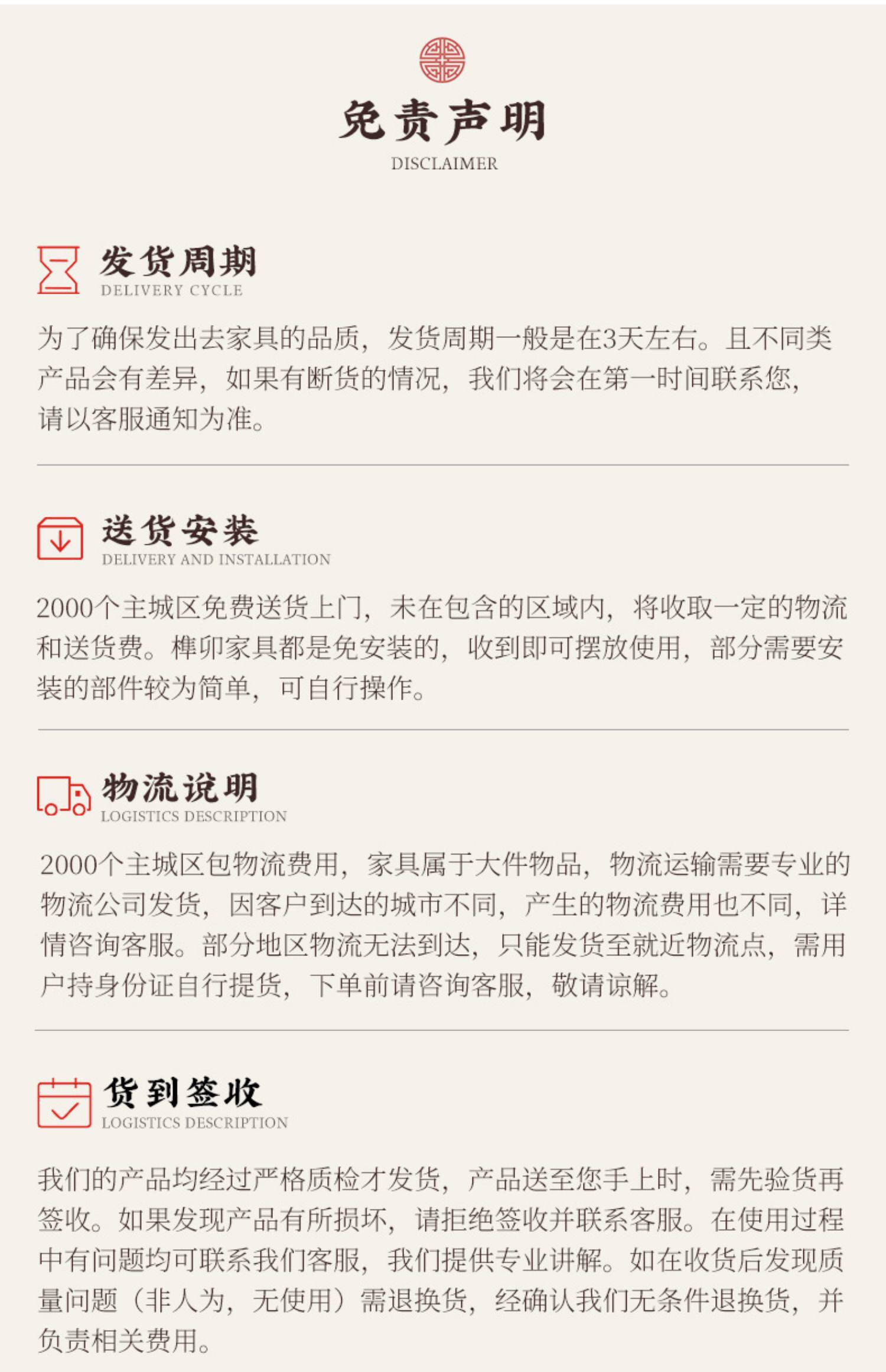 免责声明
DISCLAIMER

发货周期
DELIVERY CYCLE

为了确保发出去家具的品质，发货周期一般是在3天左右。且不同类产品会有差异，如果有断货的情况，我们将会在第一时间联系您，请以客服通知为准。

送货安装
DELIVERY AND INSTALLATION

2000个主城区免费送货上门，未在包含的区域内，将收取一定的物流和送货费。榫卯家具都是免安装的，收到即可摆放使用，部分需要安装的部件较为简单，可自行操作。

物流说明
LOGISTICS DESCRIPTION

2000个主城区包物流费用，家具属于大件物品，物流运输需要专业的物流公司发货，因客户到达的城市不同，产生的物流费用也不同，详情咨询客服。部分地区物流无法到达，只能发货至就近物流点，需用户持身份证自行提货，下单前请咨询客服，敬请谅解。

货到签收
LOGISTICS DESCRIPTION

我们的产品均经过严格质检才发货，产品送至您手上时，需先验货再签收。如果发现产品有所损坏，请拒绝签收并联系客服。在使用过程中有问题均可联系我们客服，我们提供专业讲解。如在收货后发现质量问题（非人为，无使用）需退换货，经确认我们无条件退换货，并负责相关费用。